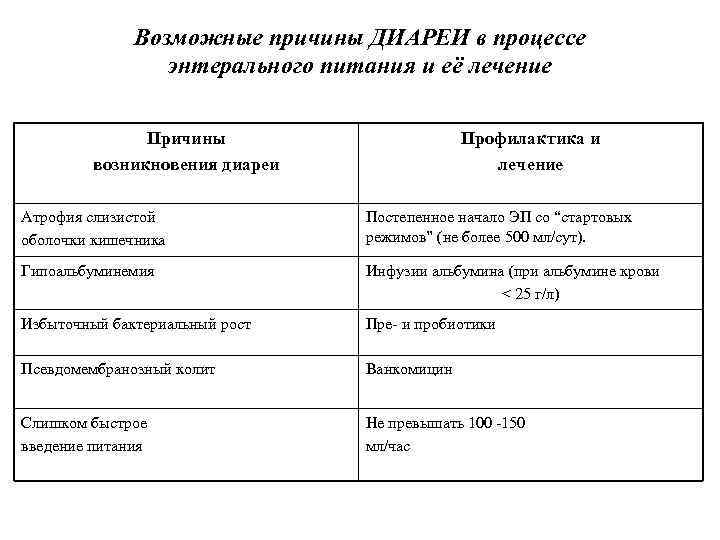 Возможные причины ДИАРЕИ в процессе энтерального питания и её лечение

| Причины возникновения диареи | Профилактика и лечение |
|---|---|
| Атрофия слизистой оболочки кишечника | Постепенное начало ЭП со “стартовых режимов" (не более 500 мл/сут). |
| Гипоальбуминемия | Инфузии альбумина (при альбумине крови < 25 г/л) |
| Избыточный бактериальный рост | Пре- и пробиотики |
| Псевдомембранозный колит | Ванкомицин |
| Слишком быстрое введение питания | Не превышать 100 -150 мл/час |